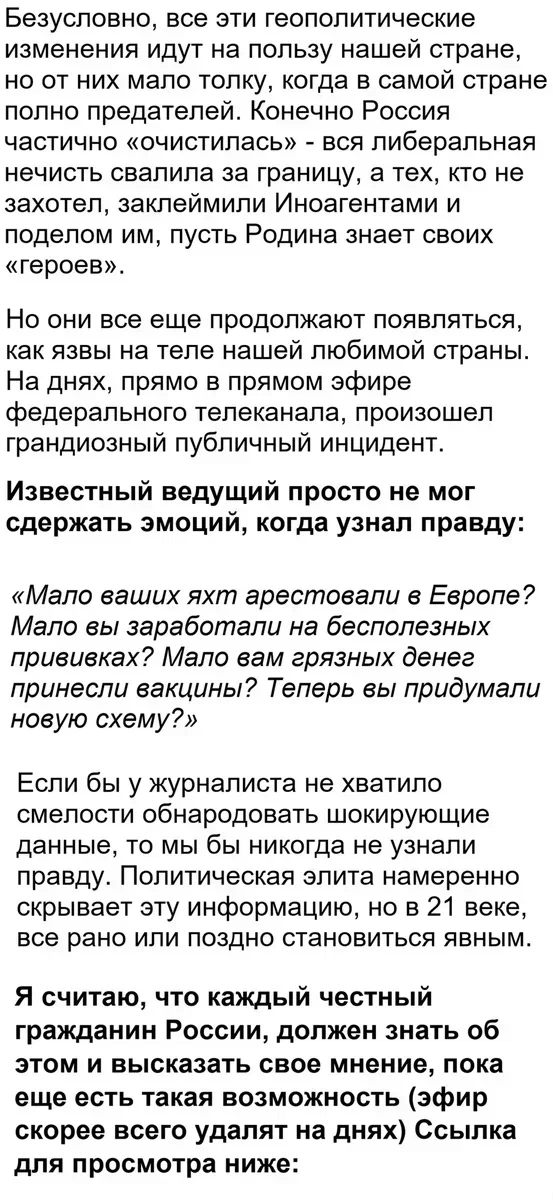 Безусловно, все эти геополитические изменения идут на пользу нашей стране, но от них мало толку, когда в самой стране полно предателей. Конечно Россия частично «очистилась» - вся либеральная нечисть свалила за границу, а тех, кто не захотел, заклеймили Иноагентами и поделом им, пусть Родина знает своих «героев».

Но они все еще продолжают появляться, как язвы на теле нашей любимой страны. На днях, прямо в прямом эфире федерального телеканала, произошел грандиозный публичный инцидент.

Известный ведущий просто не мог сдержать эмоций, когда узнал правду:

«Мало ваших яхт арестовали в Европе? Мало вы заработали на бесполезных прививках? Мало вам грязных денег принесли вакцины? Теперь вы придумали новую схему?»

Если бы у журналиста не хватило смелости обнародовать шокирующие данные, то мы бы никогда не узнали правду. Политическая элита намеренно скрывает эту информацию, но в 21 веке, все рано или поздно становиться явным.

Я считаю, что каждый честный гражданин России, должен знать об этом и высказать свое мнение, пока еще есть такая возможность (эфир скорее всего удалят на днях) Ссылка для просмотра ниже: